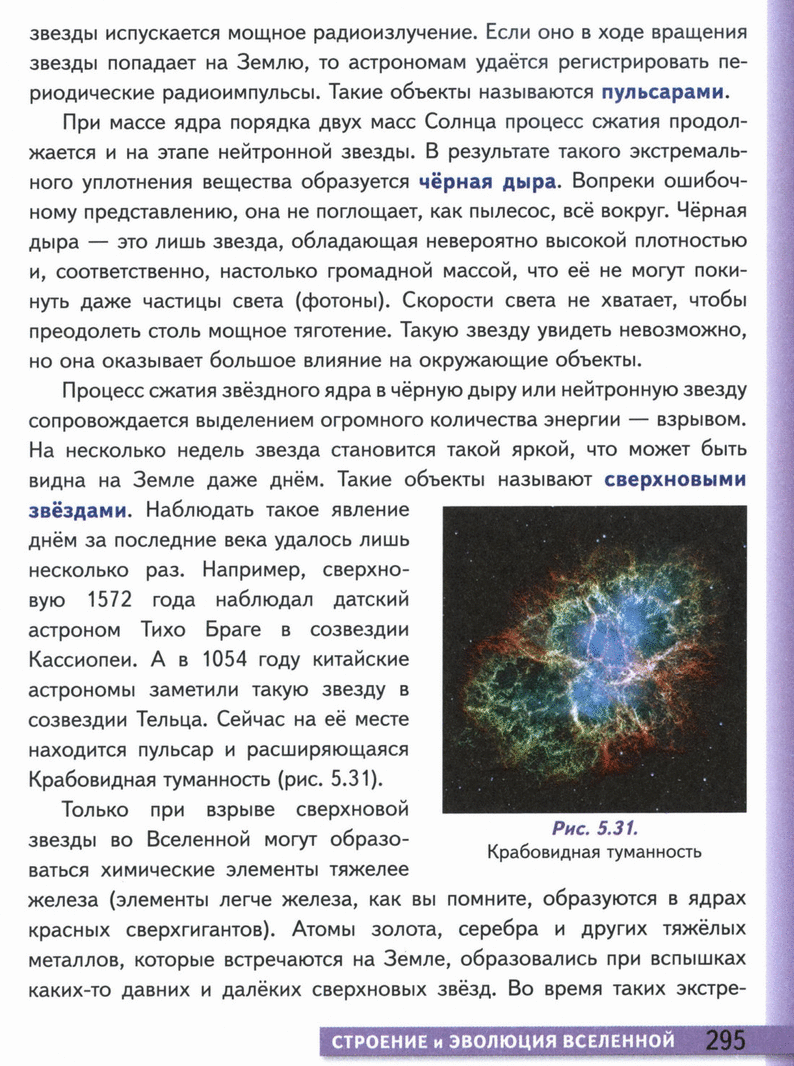 звезды испускается мощное радиоизлучение. Если оно в ходе вращения звезды попадает на Землю, то астрономам удаётся регистрировать периодические радиоимпульсы. Такие объекты называются пульсарами.

При массе ядра порядка двух масс Солнца процесс сжатия продолжается и на этапе нейтронной звезды. В результате такого экстремального уплотнения вещества образуется чёрная дыра. Вопреки ошибочному представлению, она не поглощает, как пылесос, всё вокруг. Чёрная дыра — это лишь звезда, обладающая невероятно высокой плотностью и, соответственно, настолько громадной массой, что её не могут покинуть даже частицы света (фотоны). Скорости света не хватает, чтобы преодолеть столь мощное тяготение. Такую звезду увидеть невозможно, но она оказывает большое влияние на окружающие объекты.

Процесс сжатия звёздного ядра в чёрную дыру или нейтронную звезду сопровождается выделением огромного количества энергии — взрывом. На несколько недель звезда становится такой яркой, что может быть видна на Земле даже днём. Такие объекты называют сверхновыми звёздами. Наблюдать такое явление днём за последние века удалось лишь несколько раз. Например, сверхновую 1572 года наблюдал датский астроном Тихо Браге в созвездии Кассиопеи. А в 1054 году китайские астрономы заметили такую звезду в созвездии Тельца. Сейчас на её месте находится пульсар и расширяющаяся Крабовидная туманность (рис. 5.31).

Рис. 5.31.
Крабовидная туманность

Только при взрыве сверхновой звезды во Вселенной могут образоваться химические элементы тяжелее железа (элементы легче железа, как вы помните, образуются в ядрах красных сверхгигантов). Атомы золота, серебра и других тяжёлых металлов, которые встречаются на Земле, образовались при вспышках каких-то давних и далёких сверхновых звёзд. Во время таких экстре-

СТРОЕНИЕ и ЭВОЛЮЦИЯ ВСЕЛЕННОЙ 295